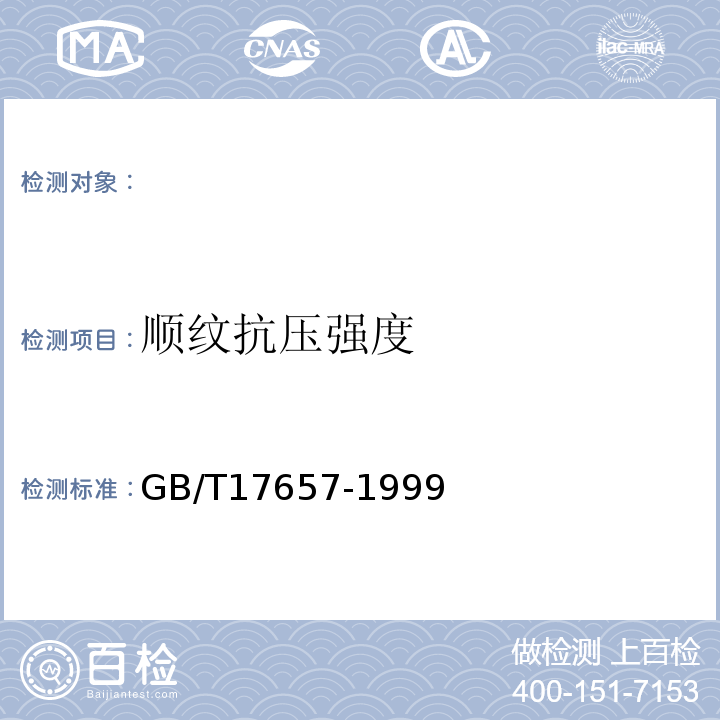 MA CNAS AL ilac-MRA

检测对象：

检测项目：顺纹抗压强度

检测标准：GB/T17657-1999

百检 Baijiantest.com

做检测 上百检
400-151-7153